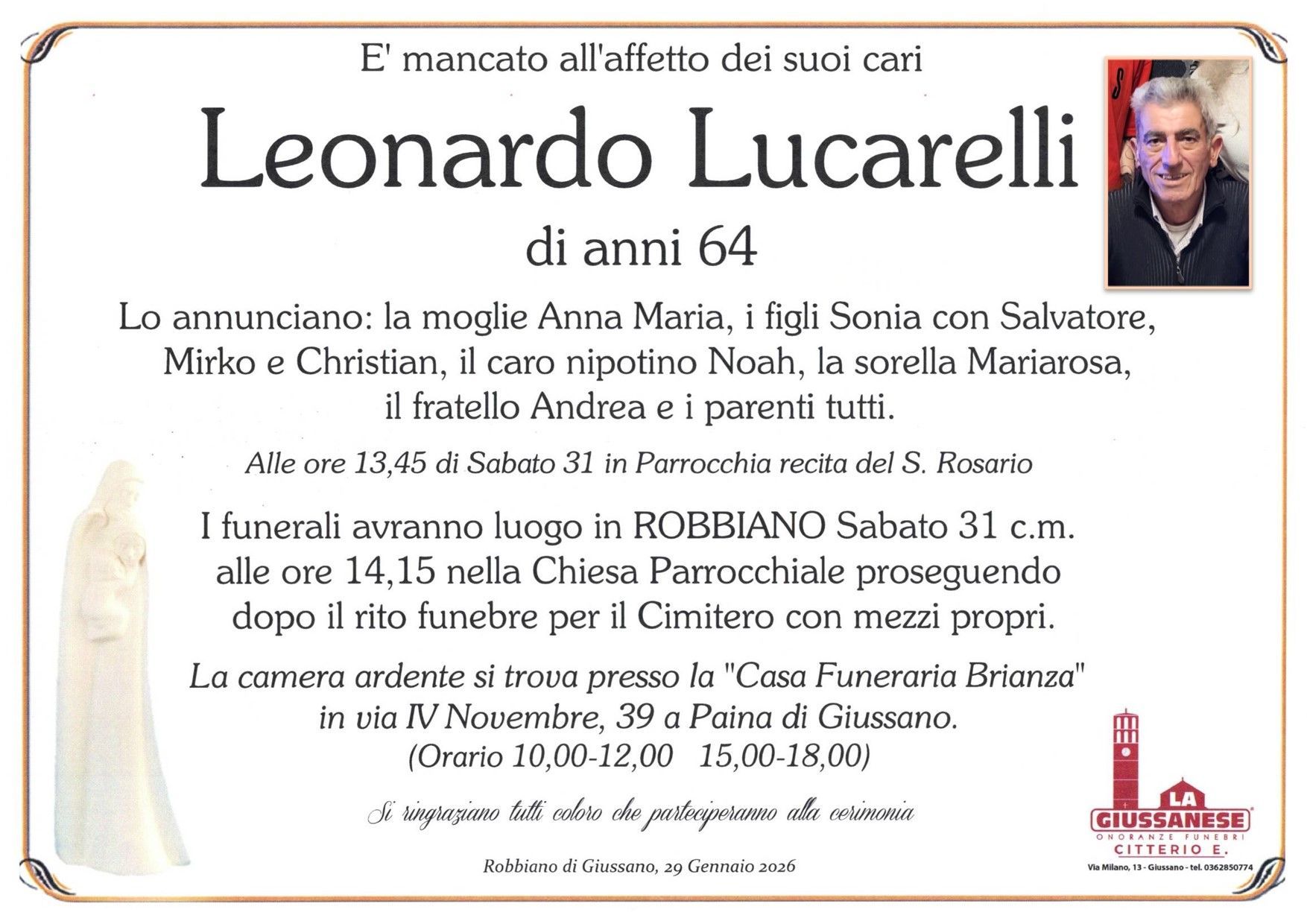 E' mancato all'affetto dei suoi cari

Leonardo Lucarelli

di anni 64

Lo annunciano: la moglie Anna Maria, i figli Sonia con Salvatore, Mirko e Christian, il caro nipotino Noah, la sorella Mariarosa, il fratello Andrea e i parenti tutti.

Alle ore 13,45 di Sabato 31 in Parrocchia recita del S. Rosario

I funerali avranno luogo in ROBBIANO Sabato 31 c.m. alle ore 14,15 nella Chiesa Parrocchiale proseguendo dopo il rito funebre per il Cimitero con mezzi propri.

La camera ardente si trova presso la "Casa Funeraria Brianza" in via IV Novembre, 39 a Paina di Giussano. (Orario 10,00-12,00 15,00-18,00)

Si ringraziano tutti coloro che parteciperanno alla cerimonia

Robbiano di Giussano, 29 Gennaio 2026

LA GIUSSANESE
ONORANZE FUNEBRI
CITTERIO E.
Via Milano, 13 - Giussano - tel. 0362850774